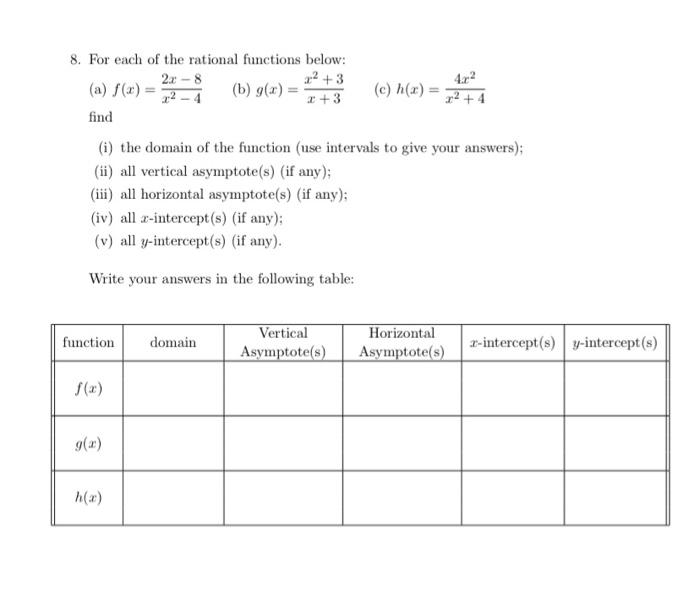 8. For each of the rational functions below:

(a) $f(x) = \frac{2x-8}{x^2-4}$ (b) $g(x) = \frac{x^2+3}{x+3}$ (c) $h(x) = \frac{4x^2}{x^2+4}$

find

(i) the domain of the function (use intervals to give your answers);
(ii) all vertical asymptote(s) (if any);
(iii) all horizontal asymptote(s) (if any);
(iv) all $x$-intercept(s) (if any);
(v) all $y$-intercept(s) (if any).

Write your answers in the following table:

| function | domain | Vertical Asymptote(s) | Horizontal Asymptote(s) | $x$-intercept(s) | $y$-intercept(s) |
|---|---|---|---|---|---|
| $f(x)$ | | | | | |
| $g(x)$ | | | | | |
| $h(x)$ | | | | | |